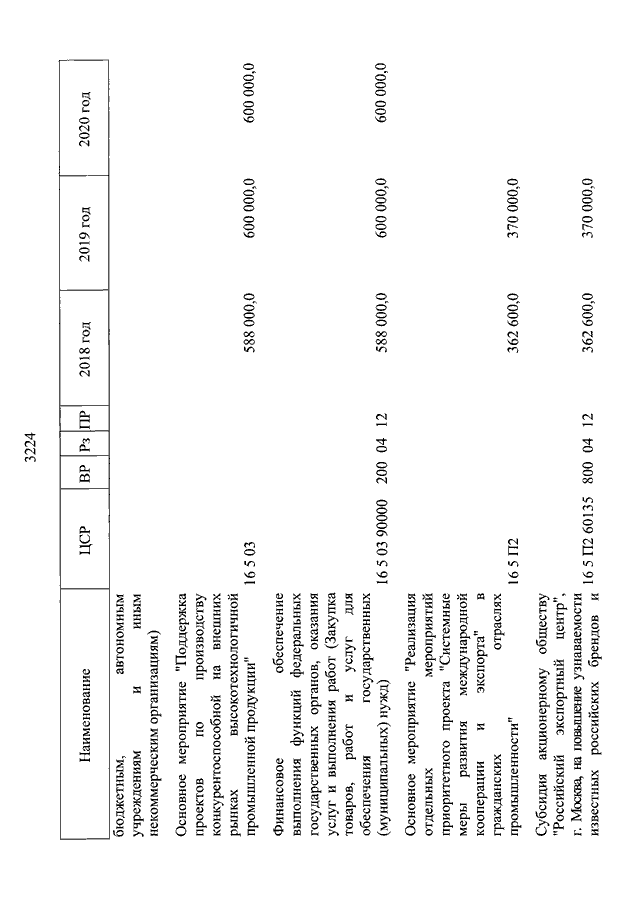 3224

| Наименование | ЦСР | ВР | Рз | ПР | 2018 год | 2019 год | 2020 год |
|---|---|---|---|---|---|---|---|
| бюджетным, автономным учреждениям и иным некоммерческим организациям) | | | | | | | |
| Основное мероприятие "Поддержка проектов по производству конкурентоспособной на внешних рынках высокотехнологичной промышленной продукции" | 16 5 03 | | | | 588 000,0 | 600 000,0 | 600 000,0 |
| Финансовое обеспечение выполнения функций федеральных государственных органов, оказания услуг и выполнения работ (Закупка товаров, работ и услуг для обеспечения государственных (муниципальных) нужд) | 16 5 03 90000 | 200 | 04 | 12 | 588 000,0 | 600 000,0 | 600 000,0 |
| Основное мероприятие "Реализация отдельных мероприятий приоритетного проекта "Системные меры развития международной кооперации и экспорта" в гражданских отраслях промышленности" | 16 5 П2 | | | | 362 600,0 | 370 000,0 | |
| Субсидия акционерному обществу "Российский экспортный центр", г. Москва, на повышение узнаваемости известных российских брендов и | 16 5 П2 60135 | 800 | 04 | 12 | 362 600,0 | 370 000,0 | |